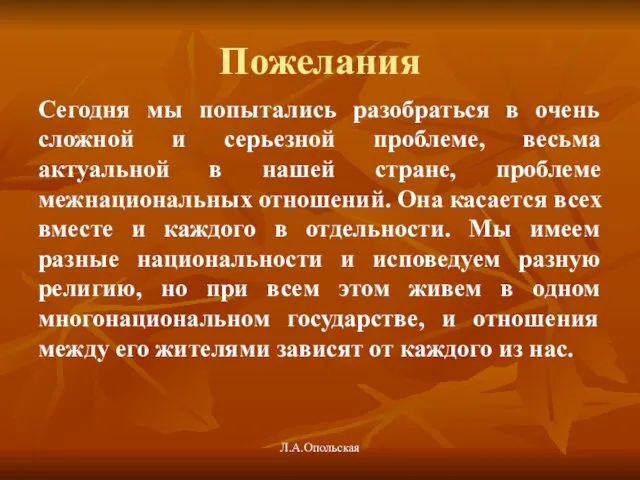 Пожелания

Сегодня мы попытались разобраться в очень сложной и серьезной проблеме, весьма актуальной в нашей стране, проблеме межнациональных отношений. Она касается всех вместе и каждого в отдельности. Мы имеем разные национальности и исповедуем разную религию, но при всем этом живем в одном многонациональном государстве, и отношения между его жителями зависят от каждого из нас.

Л.А.Опольская